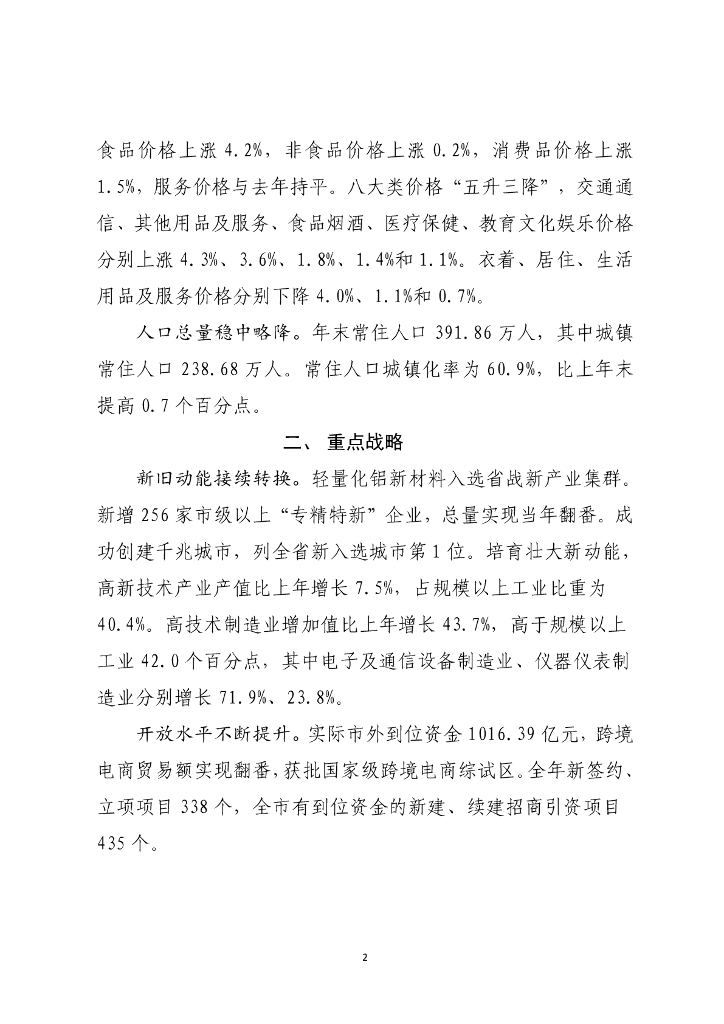 食品价格上涨 4.2%，非食品价格上涨 0.2%，消费品价格上涨 1.5%，服务价格与去年持平。八大类价格“五升三降”，交通通信、其他用品及服务、食品烟酒、医疗保健、教育文化娱乐价格分别上涨 4.3%、3.6%、1.8%、1.4%和 1.1%。衣着、居住、生活用品及服务价格分别下降 4.0%、1.1%和 0.7%。

人口总量稳中略降。年末常住人口 391.86 万人，其中城镇常住人口 238.68 万人。常住人口城镇化率为 60.9%，比上年末提高 0.7 个百分点。

二、 重点战略

新旧动能接续转换。轻量化铝新材料入选省战新产业集群。新增 256 家市级以上“专精特新”企业，总量实现当年翻番。成功创建千兆城市，列全省新入选城市第 1 位。培育壮大新动能，高新技术产业产值比上年增长 7.5%，占规模以上工业比重为 40.4%。高技术制造业增加值比上年增长 43.7%，高于规模以上工业 42.0 个百分点，其中电子及通信设备制造业、仪器仪表制造业分别增长 71.9%、23.8%。

开放水平不断提升。实际市外到位资金 1016.39 亿元，跨境电商贸易额实现翻番，获批国家级跨境电商综试区。全年新签约、立项项目 338 个，全市有到位资金的新建、续建招商引资项目 435 个。

2